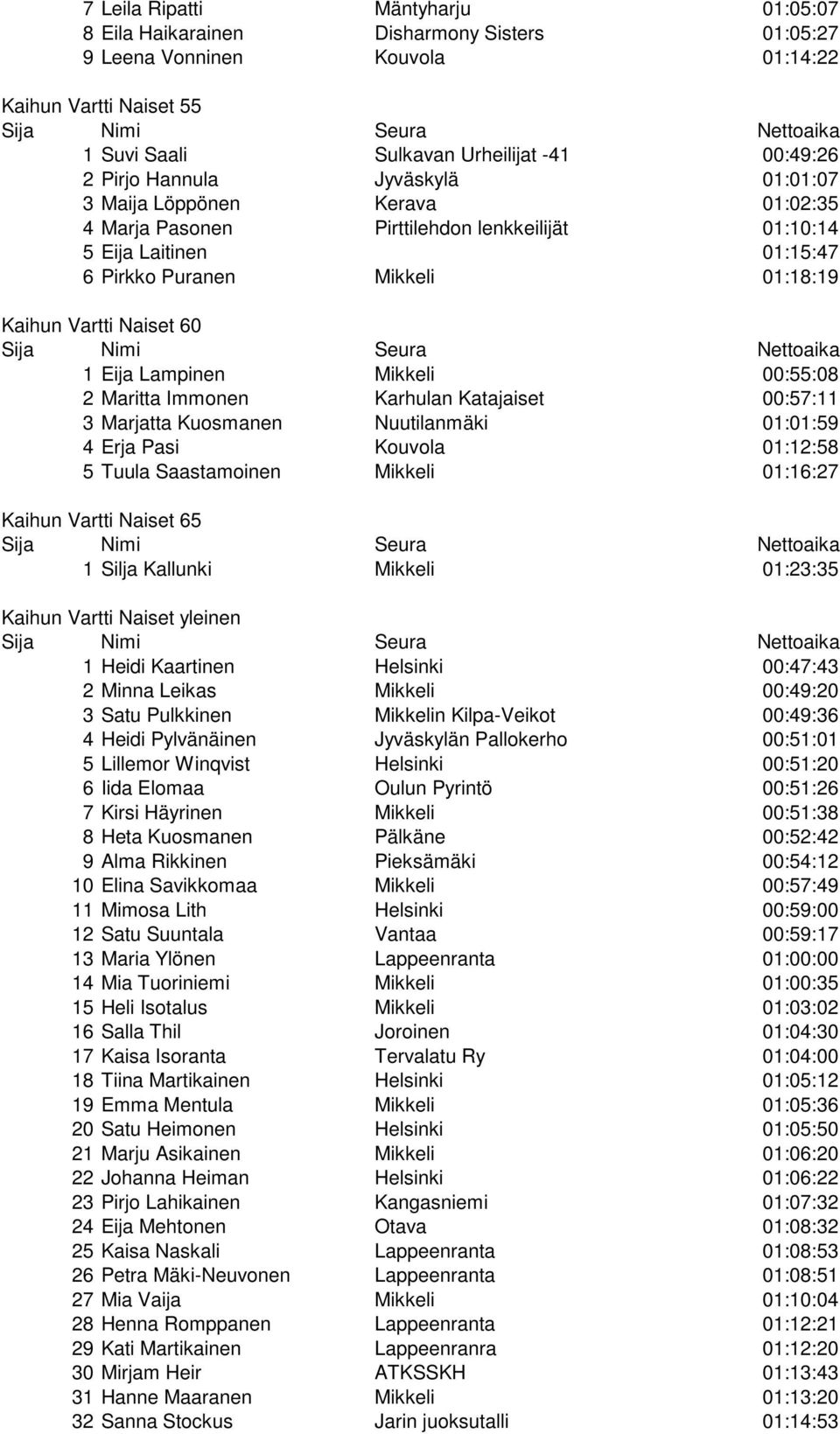 | | | | |
|---|---|---|---|
| 7 | Leila Ripatti | Mäntyharju | 01:05:07 |
| 8 | Eila Haikarainen | Disharmony Sisters | 01:05:27 |
| 9 | Leena Vonninen | Kouvola | 01:14:22 |

Kaihun Vartti Naiset 55

| Sija | Nimi | Seura | Nettoaika |
|---|---|---|---|
| 1 | Suvi Saali | Sulkavan Urheilijat -41 | 00:49:26 |
| 2 | Pirjo Hannula | Jyväskylä | 01:01:07 |
| 3 | Maija Löppönen | Kerava | 01:02:35 |
| 4 | Marja Pasonen | Pirttilehdon lenkkeilijät | 01:10:14 |
| 5 | Eija Laitinen | | 01:15:47 |
| 6 | Pirkko Puranen | Mikkeli | 01:18:19 |

Kaihun Vartti Naiset 60

| Sija | Nimi | Seura | Nettoaika |
|---|---|---|---|
| 1 | Eija Lampinen | Mikkeli | 00:55:08 |
| 2 | Maritta Immonen | Karhulan Katajaiset | 00:57:11 |
| 3 | Marjatta Kuosmanen | Nuutilanmäki | 01:01:59 |
| 4 | Erja Pasi | Kouvola | 01:12:58 |
| 5 | Tuula Saastamoinen | Mikkeli | 01:16:27 |

Kaihun Vartti Naiset 65

| Sija | Nimi | Seura | Nettoaika |
|---|---|---|---|
| 1 | Silja Kallunki | Mikkeli | 01:23:35 |

Kaihun Vartti Naiset yleinen

| Sija | Nimi | Seura | Nettoaika |
|---|---|---|---|
| 1 | Heidi Kaartinen | Helsinki | 00:47:43 |
| 2 | Minna Leikas | Mikkeli | 00:49:20 |
| 3 | Satu Pulkkinen | Mikkelin Kilpa-Veikot | 00:49:36 |
| 4 | Heidi Pylvänäinen | Jyväskylän Pallokerho | 00:51:01 |
| 5 | Lillemor Winqvist | Helsinki | 00:51:20 |
| 6 | Iida Elomaa | Oulun Pyrintö | 00:51:26 |
| 7 | Kirsi Häyrinen | Mikkeli | 00:51:38 |
| 8 | Heta Kuosmanen | Pälkäne | 00:52:42 |
| 9 | Alma Rikkinen | Pieksämäki | 00:54:12 |
| 10 | Elina Savikkomaa | Mikkeli | 00:57:49 |
| 11 | Mimosa Lith | Helsinki | 00:59:00 |
| 12 | Satu Suuntala | Vantaa | 00:59:17 |
| 13 | Maria Ylönen | Lappeenranta | 01:00:00 |
| 14 | Mia Tuoriniemi | Mikkeli | 01:00:35 |
| 15 | Heli Isotalus | Mikkeli | 01:03:02 |
| 16 | Salla Thil | Joroinen | 01:04:30 |
| 17 | Kaisa Isoranta | Tervalatu Ry | 01:04:00 |
| 18 | Tiina Martikainen | Helsinki | 01:05:12 |
| 19 | Emma Mentula | Mikkeli | 01:05:36 |
| 20 | Satu Heimonen | Helsinki | 01:05:50 |
| 21 | Marju Asikainen | Mikkeli | 01:06:20 |
| 22 | Johanna Heiman | Helsinki | 01:06:22 |
| 23 | Pirjo Lahikainen | Kangasniemi | 01:07:32 |
| 24 | Eija Mehtonen | Otava | 01:08:32 |
| 25 | Kaisa Naskali | Lappeenranta | 01:08:53 |
| 26 | Petra Mäki-Neuvonen | Lappeenranta | 01:08:51 |
| 27 | Mia Vaija | Mikkeli | 01:10:04 |
| 28 | Henna Romppanen | Lappeenranta | 01:12:21 |
| 29 | Kati Martikainen | Lappeenranra | 01:12:20 |
| 30 | Mirjam Heir | ATKSSKH | 01:13:43 |
| 31 | Hanne Maaranen | Mikkeli | 01:13:20 |
| 32 | Sanna Stockus | Jarin juoksutalli | 01:14:53 |